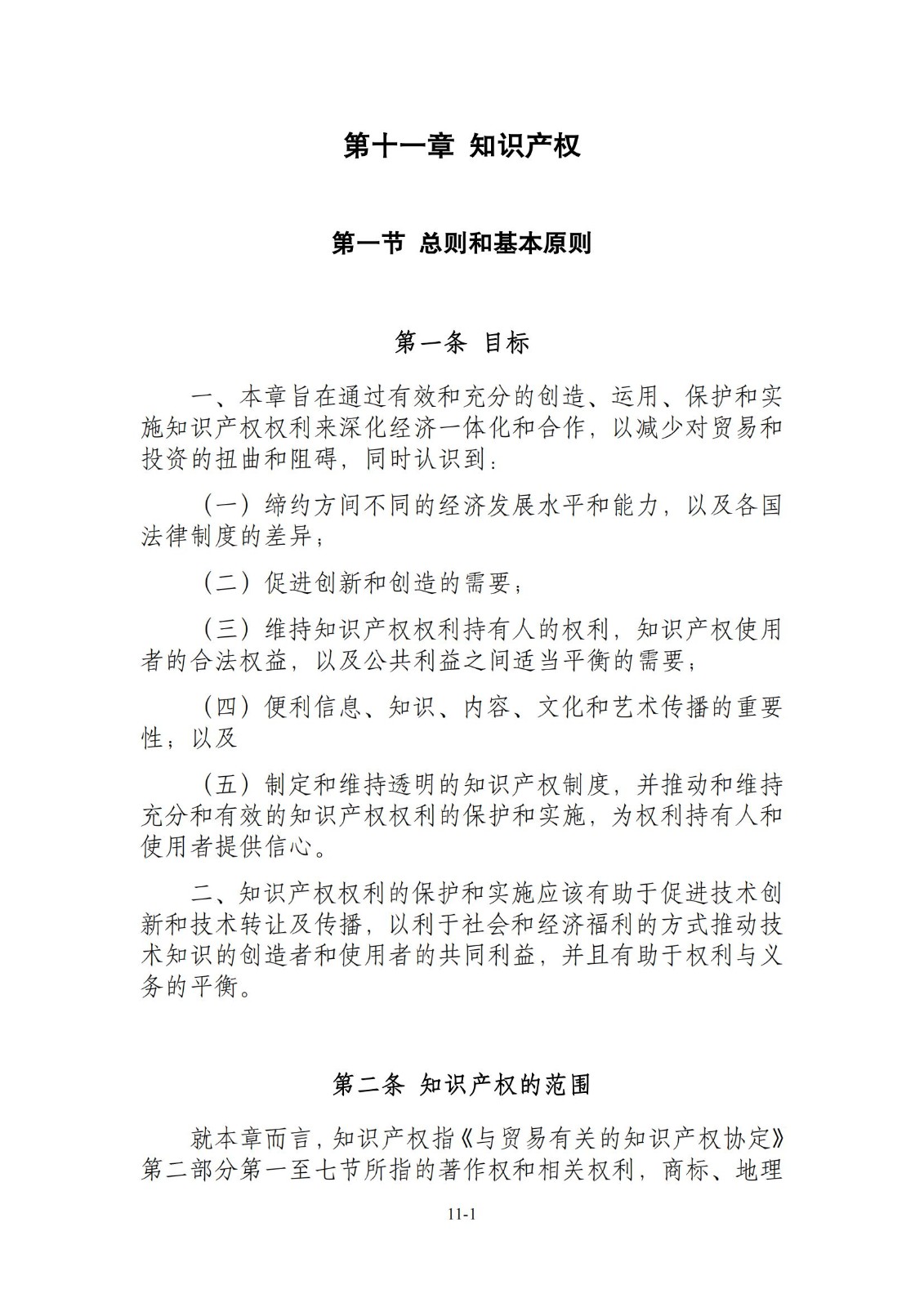 第十一章 知识产权

第一节 总则和基本原则

第一条 目标

一、本章旨在通过有效和充分的创造、运用、保护和实施知识产权权利来深化经济一体化和合作，以减少对贸易和投资的扭曲和阻碍，同时认识到：

（一）缔约方间不同的经济发展水平和能力，以及各国法律制度的差异；

（二）促进创新和创造的需要；

（三）维持知识产权权利持有人的权利，知识产权使用者的合法权益，以及公共利益之间适当平衡的需要；

（四）便利信息、知识、内容、文化和艺术传播的重要性；以及

（五）制定和维持透明的知识产权制度，并推动和维持充分和有效的知识产权权利的保护和实施，为权利持有人和使用者提供信心。

二、知识产权权利的保护和实施应该有助于促进技术创新和技术转让及传播，以利于社会和经济福利的方式推动技术知识的创造者和使用者的共同利益，并且有助于权利与义务的平衡。

第二条 知识产权的范围

就本章而言，知识产权指《与贸易有关的知识产权协定》第二部分第一至七节所指的著作权和相关权利，商标、地理

11-1